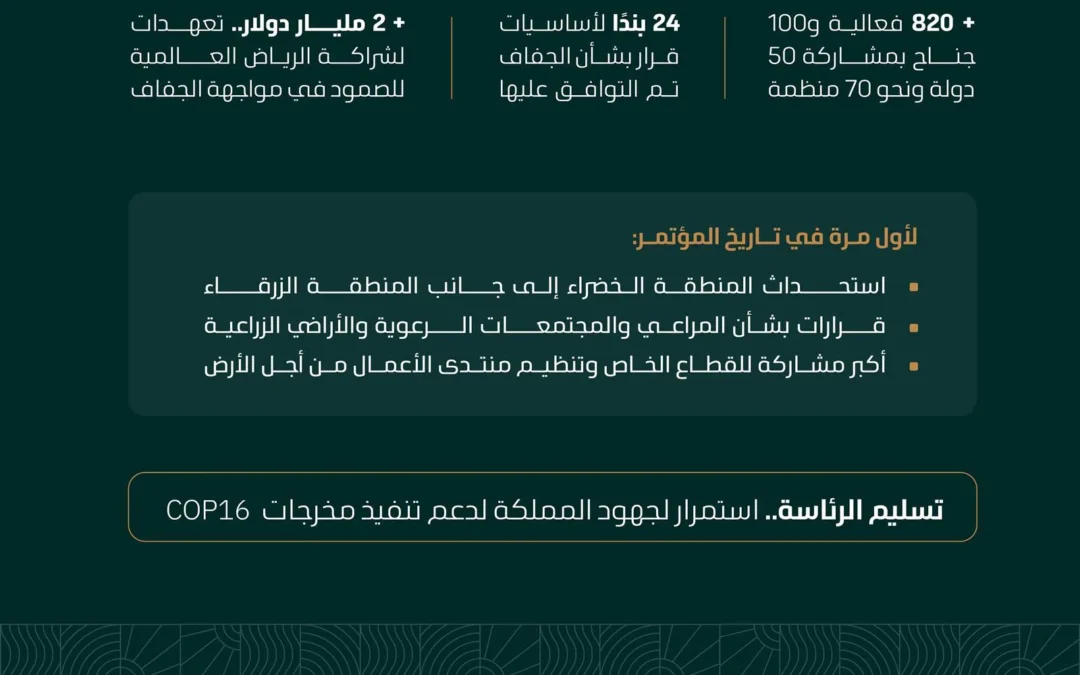 + 820 فعالية و100 جناح بمشاركة 50 دولة ونحو 70 منظمة

24 بندًا لأساسيات قرار بشأن الجفاف تم التوافق عليها

+ 2 مليار دولار.. تعهدات لشراكة الرياض العالمية للصمود في مواجهة الجفاف

لأول مرة في تاريخ المؤتمر:

استحداث المنطقة الخضراء إلى جانب المنطقة الزرقاء

قرارات بشأن المراعي والمجتمعات الرعوية والأراضي الزراعية

أكبر مشاركة للقطاع الخاص وتنظيم منتدى الأعمال من أجل الأرض

تسليم الرئاسة.. استمرار لجهود المملكة لدعم تنفيذ مخرجات COP16